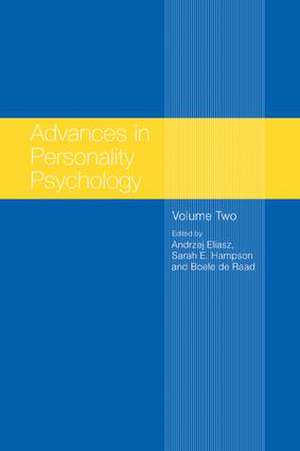 Advances in Personality Psychology

Volume Two

Edited by
Andrzej Eliasz,
Sarah E. Hampson
and Boele de Raad